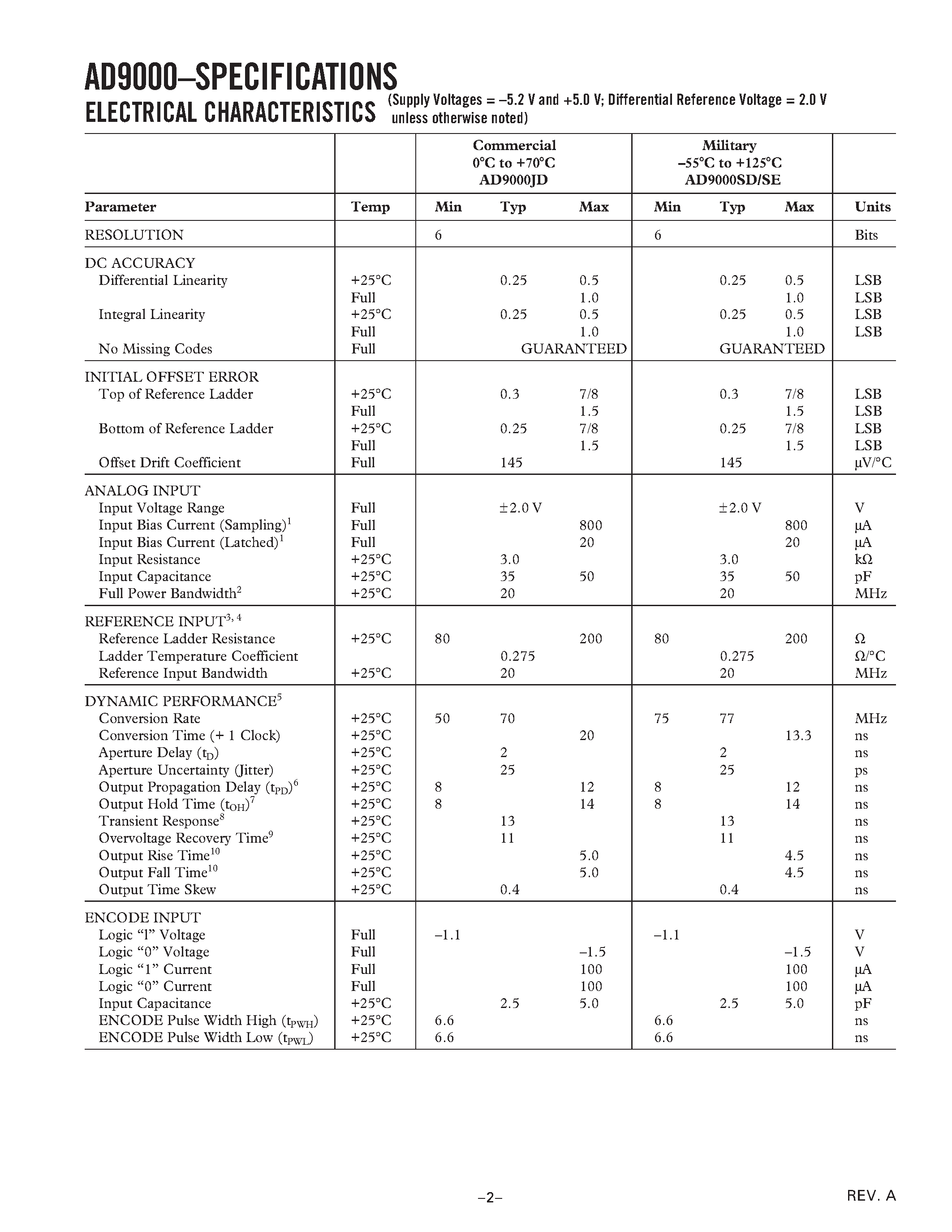 AD9000–SPECIFICATIONS

ELECTRICAL CHARACTERISTICS (Supply Voltages = –5.2 V and +5.0 V; Differential Reference Voltage = 2.0 V unless otherwise noted)

| | | Commercial 0°C to +70°C AD9000JD | | | Military –55°C to +125°C AD9000SD/SE | | | |
|---|---|---|---|---|---|---|---|---|
| Parameter | Temp | Min | Typ | Max | Min | Typ | Max | Units |
| RESOLUTION | | 6 | | | 6 | | | Bits |
| DC ACCURACY | | | | | | | | |
| Differential Linearity | +25°C | | 0.25 | 0.5 | | 0.25 | 0.5 | LSB |
| | Full | | | 1.0 | | | 1.0 | LSB |
| Integral Linearity | +25°C | | 0.25 | 0.5 | | 0.25 | 0.5 | LSB |
| | Full | | | 1.0 | | | 1.0 | LSB |
| No Missing Codes | Full | | GUARANTEED | | | GUARANTEED | | |
| INITIAL OFFSET ERROR | | | | | | | | |
| Top of Reference Ladder | +25°C | | 0.3 | 7/8 | | 0.3 | 7/8 | LSB |
| | Full | | | 1.5 | | | 1.5 | LSB |
| Bottom of Reference Ladder | +25°C | | 0.25 | 7/8 | | 0.25 | 7/8 | LSB |
| | Full | | | 1.5 | | | 1.5 | LSB |
| Offset Drift Coefficient | Full | | 145 | | | 145 | | µV/°C |
| ANALOG INPUT | | | | | | | | |
| Input Voltage Range | Full | | ±2.0 V | | | ±2.0 V | | V |
| Input Bias Current (Sampling)$^1$ | Full | | | 800 | | | 800 | µA |
| Input Bias Current (Latched)$^1$ | Full | | | 20 | | | 20 | µA |
| Input Resistance | +25°C | | 3.0 | | | 3.0 | | kΩ |
| Input Capacitance | +25°C | | 35 | 50 | | 35 | 50 | pF |
| Full Power Bandwidth$^2$ | +25°C | | 20 | | | 20 | | MHz |
| REFERENCE INPUT$^{3, 4}$ | | | | | | | | |
| Reference Ladder Resistance | +25°C | 80 | | 200 | 80 | | 200 | Ω |
| Ladder Temperature Coefficient | | | 0.275 | | | 0.275 | | Ω/°C |
| Reference Input Bandwidth | +25°C | | 20 | | | 20 | | MHz |
| DYNAMIC PERFORMANCE$^5$ | | | | | | | | |
| Conversion Rate | +25°C | 50 | 70 | | 75 | 77 | | MHz |
| Conversion Time (+ 1 Clock) | +25°C | | | 20 | | | 13.3 | ns |
| Aperture Delay ($t_D$) | +25°C | | 2 | | | 2 | | ns |
| Aperture Uncertainty (Jitter) | +25°C | | 25 | | | 25 | | ps |
| Output Propagation Delay ($t_{PD}$)$^6$ | +25°C | 8 | | 12 | 8 | | 12 | ns |
| Output Hold Time ($t_{OH}$)$^7$ | +25°C | 8 | | 14 | 8 | | 14 | ns |
| Transient Response$^8$ | +25°C | | 13 | | | 13 | | ns |
| Overvoltage Recovery Time$^9$ | +25°C | | 11 | | | 11 | | ns |
| Output Rise Time$^{10}$ | +25°C | | | 5.0 | | | 4.5 | ns |
| Output Fall Time$^{10}$ | +25°C | | | 5.0 | | | 4.5 | ns |
| Output Time Skew | +25°C | | 0.4 | | | 0.4 | | ns |
| ENCODE INPUT | | | | | | | | |
| Logic “l” Voltage | Full | –1.1 | | | –1.1 | | | V |
| Logic “0” Voltage | Full | | | –1.5 | | | –1.5 | V |
| Logic “1” Current | Full | | | 100 | | | 100 | µA |
| Logic “0” Current | Full | | | 100 | | | 100 | µA |
| Input Capacitance | +25°C | | 2.5 | 5.0 | | 2.5 | 5.0 | pF |
| ENCODE Pulse Width High ($t_{PWH}$) | +25°C | 6.6 | | | 6.6 | | | ns |
| ENCODE Pulse Width Low ($t_{PWL}$) | +25°C | 6.6 | | | 6.6 | | | ns |

–2–

REV. A